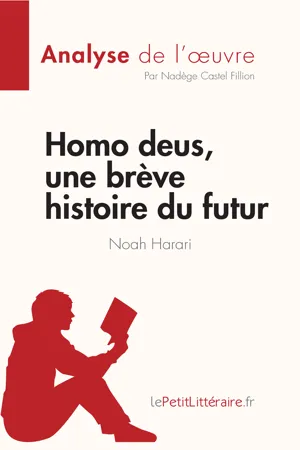 Analyse de l'œuvre
Par Nadège Castel Fillion

Homo deus, une brève histoire du futur
Noah Harari

lePetitLittéraire.fr